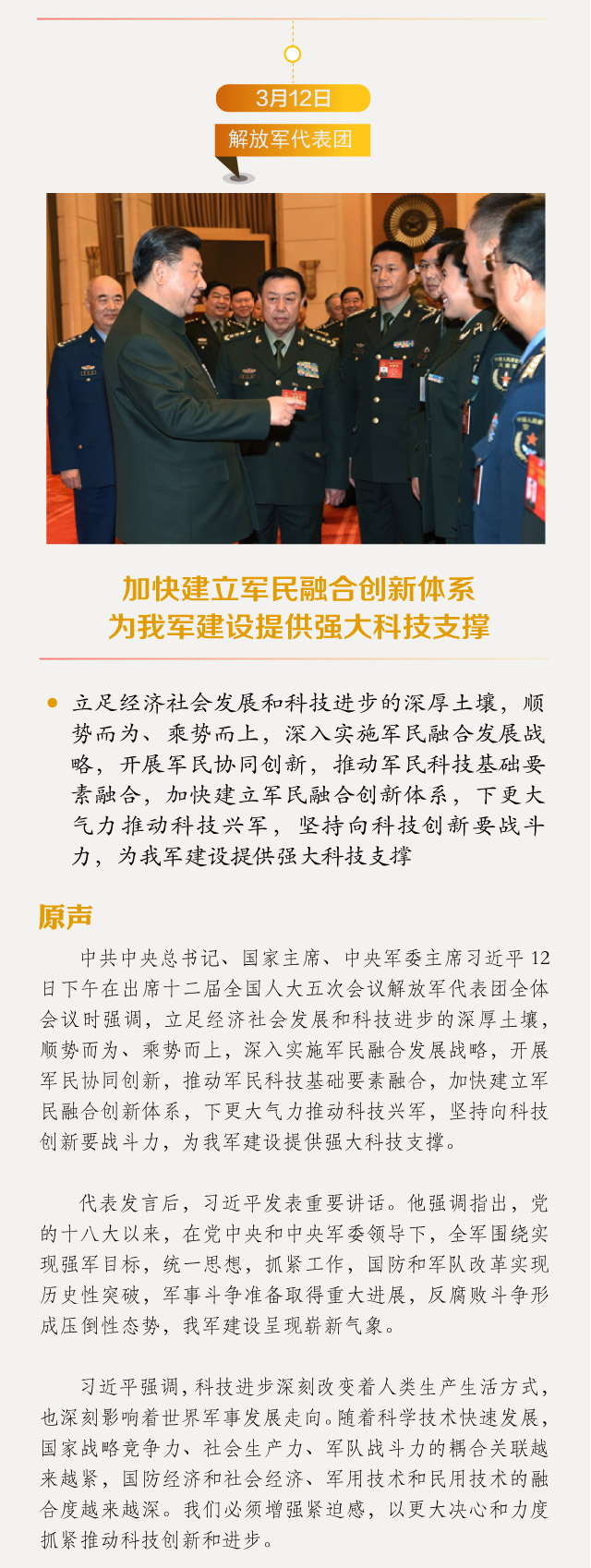 3月12日

解放军代表团

加快建立军民融合创新体系
为我军建设提供强大科技支撑

立足经济社会发展和科技进步的深厚土壤，顺势而为、乘势而上，深入实施军民融合发展战略，开展军民协同创新，推动军民科技基础要素融合，加快建立军民融合创新体系，下更大气力推动科技兴军，坚持向科技创新要战斗力，为我军建设提供强大科技支撑

原声

中共中央总书记、国家主席、中央军委主席习近平12日下午在出席十二届全国人大五次会议解放军代表团全体会议时强调，立足经济社会发展和科技进步的深厚土壤，顺势而为、乘势而上，深入实施军民融合发展战略，开展军民协同创新，推动军民科技基础要素融合，加快建立军民融合创新体系，下更大气力推动科技兴军，坚持向科技创新要战斗力，为我军建设提供强大科技支撑。

代表发言后，习近平发表重要讲话。他强调指出，党的十八大以来，在党中央和中央军委领导下，全军围绕实现强军目标，统一思想，抓紧工作，国防和军队改革实现历史性突破，军事斗争准备取得重大进展，反腐败斗争形成压倒性态势，我军建设呈现崭新气象。

习近平强调，科技进步深刻改变着人类生产生活方式，也深刻影响着世界军事发展走向。随着科学技术快速发展，国家战略竞争力、社会生产力、军队战斗力的耦合关联越来越紧，国防经济和社会经济、军用技术和民用技术的融合度越来越深。我们必须增强紧迫感，以更大决心和力度抓紧推动科技创新和进步。